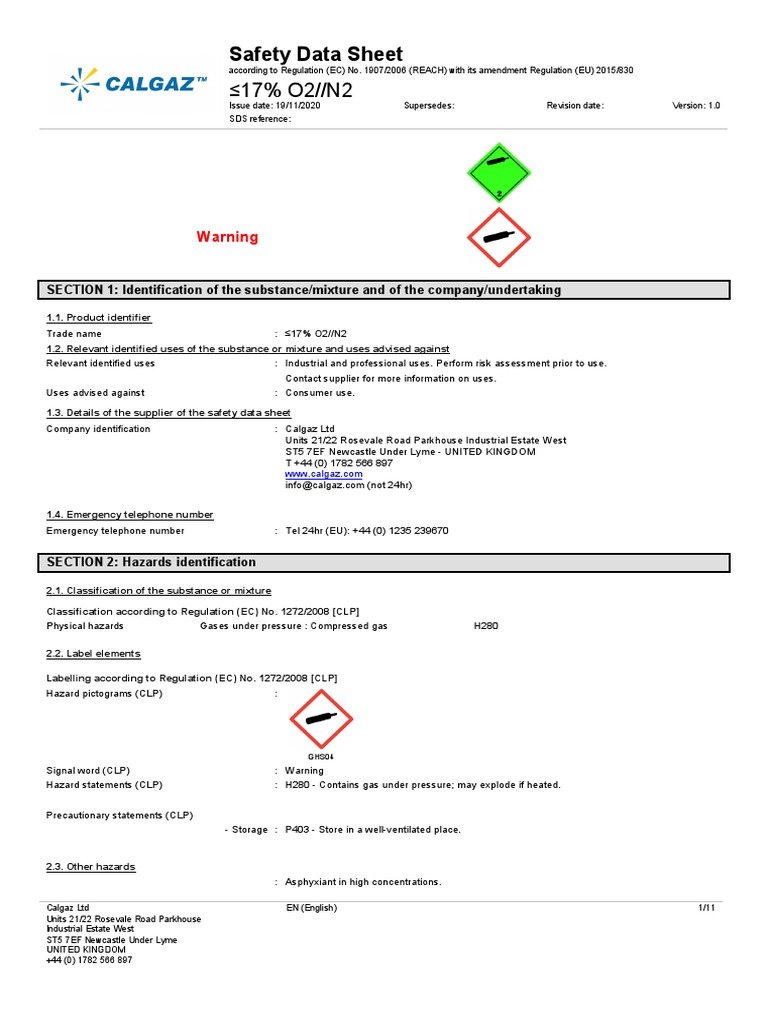 CALGAZ™

Safety Data Sheet
according to Regulation (EC) No. 1907/2006 (REACH) with its amendment Regulation (EU) 2015/830

≤17% O2//N2

Issue date: 19/11/2020 Supersedes: Revision date: Version: 1.0
SDS reference:

2

Warning

SECTION 1: Identification of the substance/mixture and of the company/undertaking

1.1. Product identifier

Trade name : ≤17% O2//N2

1.2. Relevant identified uses of the substance or mixture and uses advised against

Relevant identified uses : Industrial and professional uses. Perform risk assessment prior to use. Contact supplier for more information on uses.

Uses advised against : Consumer use.

1.3. Details of the supplier of the safety data sheet

Company identification : Calgaz Ltd
Units 21/22 Rosevale Road Parkhouse Industrial Estate West
ST5 7EF Newcastle Under Lyme - UNITED KINGDOM
T +44 (0) 1782 566 897
www.calgaz.com
info@calgaz.com (not 24hr)

1.4. Emergency telephone number

Emergency telephone number : Tel 24hr (EU): +44 (0) 1235 239670

SECTION 2: Hazards identification

2.1. Classification of the substance or mixture

Classification according to Regulation (EC) No. 1272/2008 [CLP]

Physical hazards Gases under pressure : Compressed gas H280

2.2. Label elements

Labelling according to Regulation (EC) No. 1272/2008 [CLP]

Hazard pictograms (CLP) :

GHS04

Signal word (CLP) : Warning

Hazard statements (CLP) : H280 - Contains gas under pressure; may explode if heated.

Precautionary statements (CLP)

- Storage : P403 - Store in a well-ventilated place.

2.3. Other hazards

: Asphyxiant in high concentrations.

Calgaz Ltd
Units 21/22 Rosevale Road Parkhouse Industrial Estate West
ST5 7EF Newcastle Under Lyme
UNITED KINGDOM
+44 (0) 1782 566 897

EN (English)

1/11